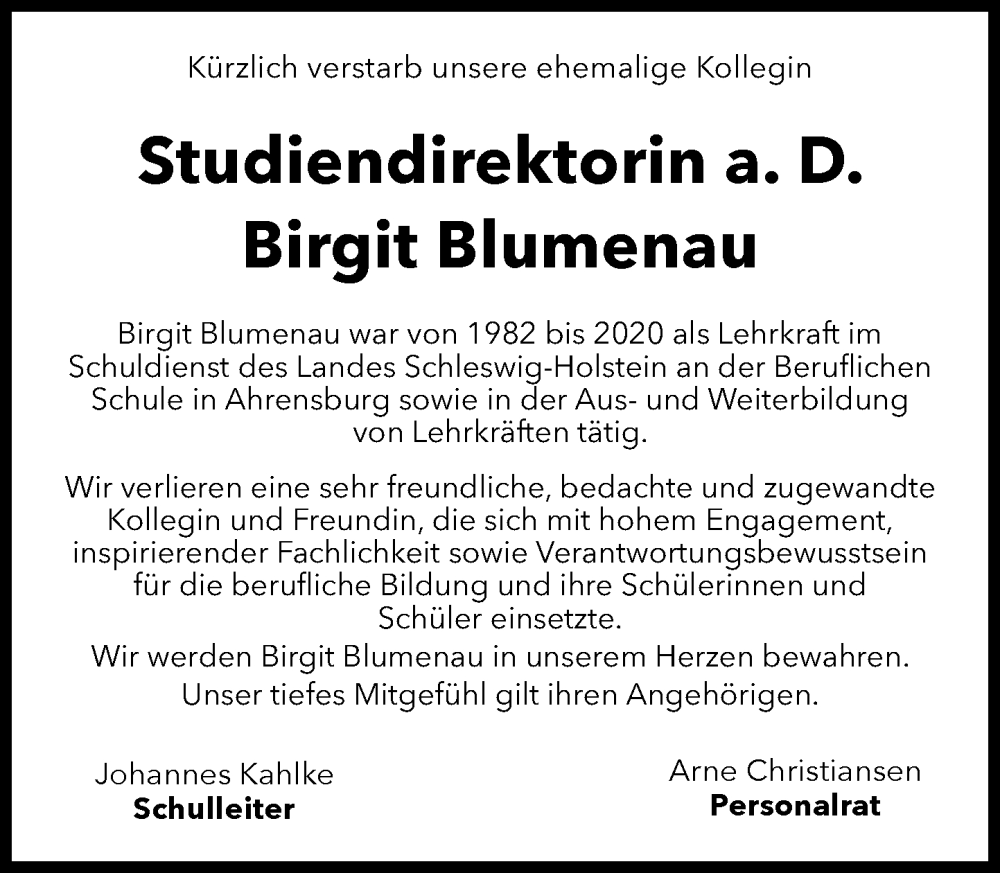 Kürzlich verstarb unsere ehemalige Kollegin

Studiendirektorin a. D.
Birgit Blumenau

Birgit Blumenau war von 1982 bis 2020 als Lehrkraft im Schuldienst des Landes Schleswig-Holstein an der Beruflichen Schule in Ahrensburg sowie in der Aus- und Weiterbildung von Lehrkräften tätig.

Wir verlieren eine sehr freundliche, bedachte und zugewandte Kollegin und Freundin, die sich mit hohem Engagement, inspirierender Fachlichkeit sowie Verantwortungsbewusstsein für die berufliche Bildung und ihre Schülerinnen und Schüler einsetzte.
Wir werden Birgit Blumenau in unserem Herzen bewahren.
Unser tiefes Mitgefühl gilt ihren Angehörigen.

Johannes Kahlke
Schulleiter

Arne Christiansen
Personalrat